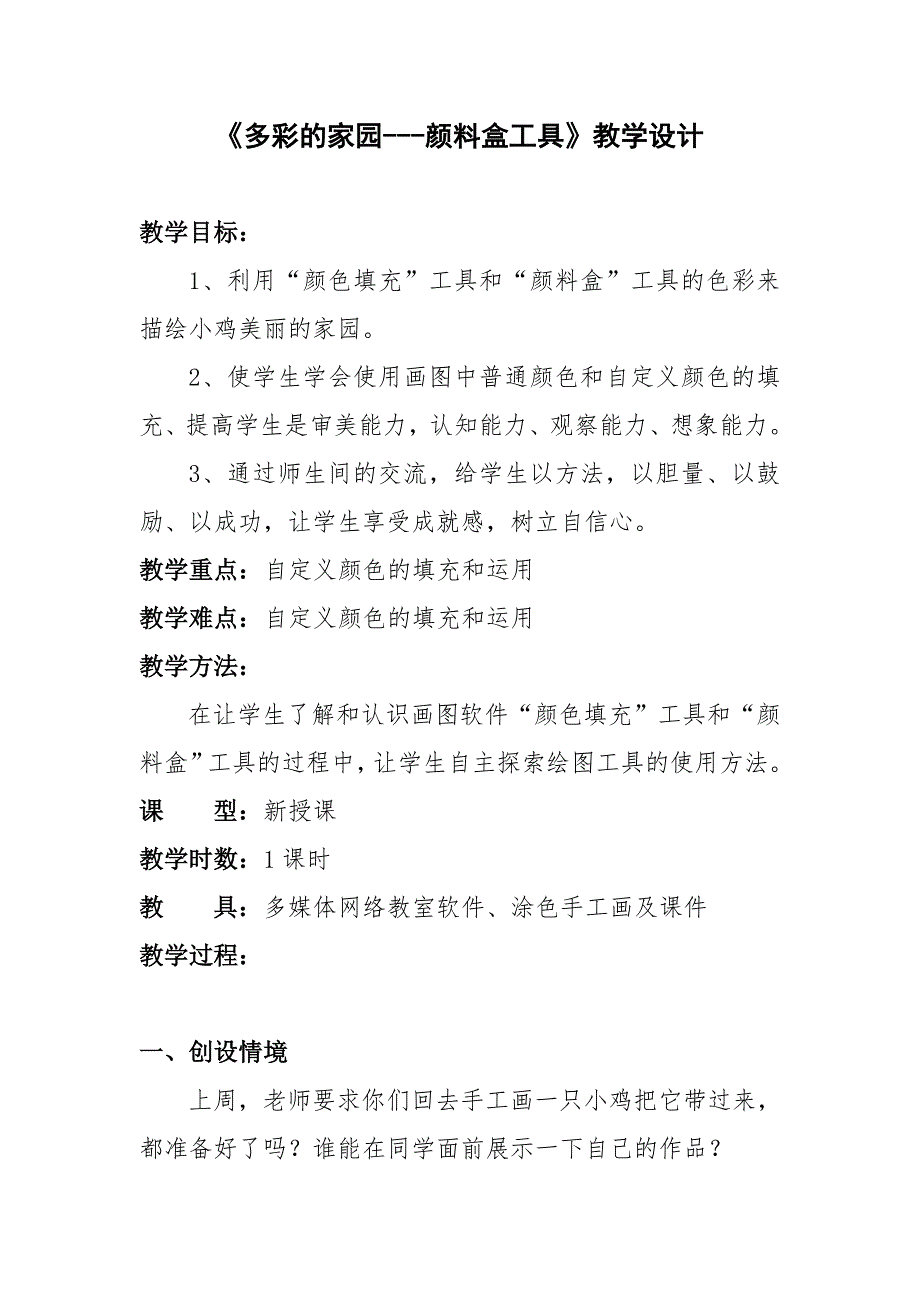 《多彩的家园---颜料盒工具》教学设计

教学目标：

1、利用“颜色填充”工具和“颜料盒”工具的色彩来描绘小鸡美丽的家园。

2、使学生学会使用画图中普通颜色和自定义颜色的填充、提高学生是审美能力，认知能力、观察能力、想象能力。

3、通过师生间的交流，给学生以方法，以胆量、以鼓励、以成功，让学生享受成就感，树立自信心。

教学重点：自定义颜色的填充和运用

教学难点：自定义颜色的填充和运用

教学方法：

在让学生了解和认识画图软件“颜色填充”工具和“颜料盒”工具的过程中，让学生自主探索绘图工具的使用方法。

课　　型：新授课

教学时数：1 课时

教　　具：多媒体网络教室软件、涂色手工画及课件

教学过程：

一、创设情境

上周，老师要求你们回去手工画一只小鸡把它带过来，都准备好了吗？谁能在同学面前展示一下自己的作品？